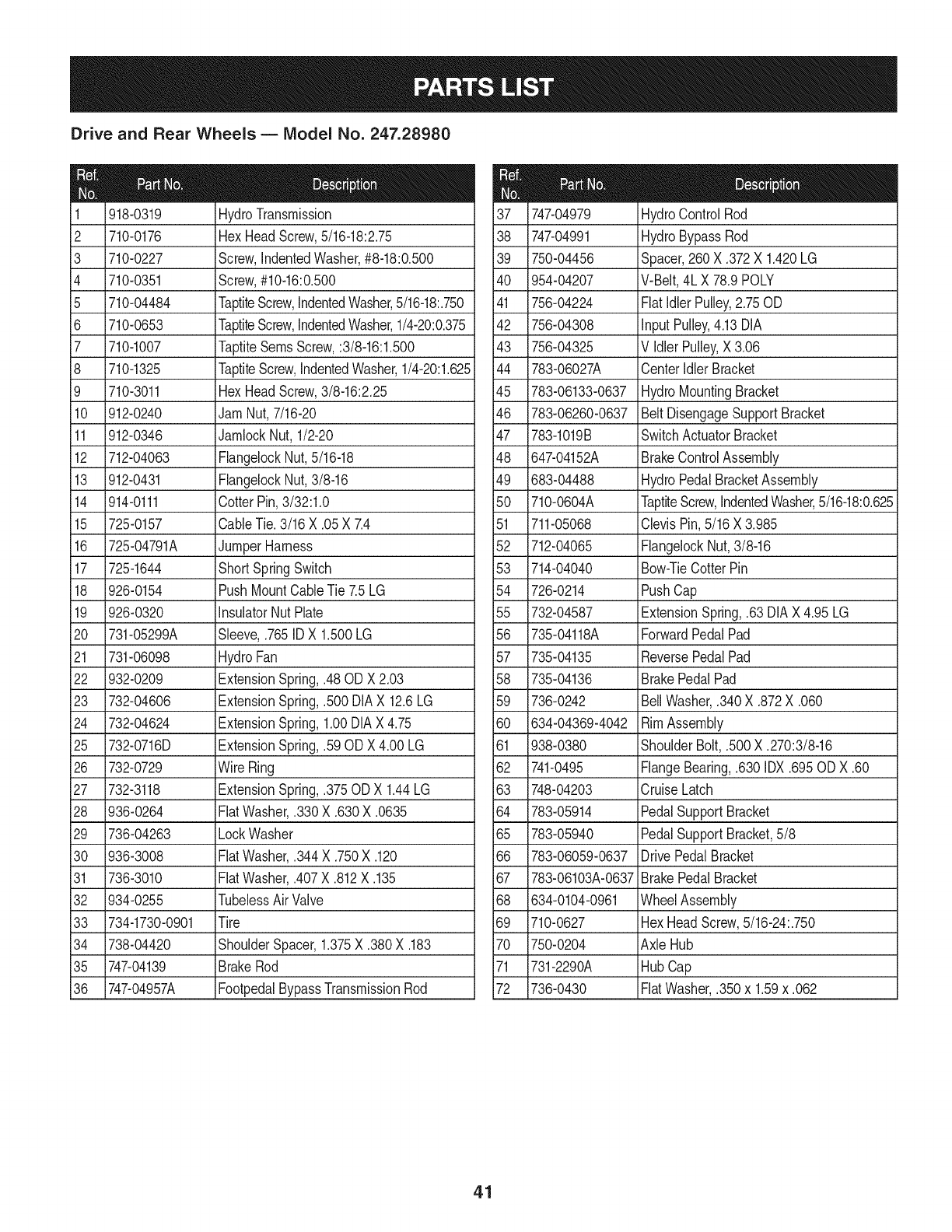 PARTS LIST

Drive and Rear Wheels — Model No. 247.28980

| Ref. No. | Part No. | Description |
|---|---|---|
| 1 | 918-0319 | Hydro Transmission |
| 2 | 710-0176 | Hex Head Screw, 5/16-18:2.75 |
| 3 | 710-0227 | Screw, Indented Washer, #8-18:0.500 |
| 4 | 710-0351 | Screw, #10-16:0.500 |
| 5 | 710-04484 | Taptite Screw, Indented Washer, 5/16-18:.750 |
| 6 | 710-0653 | Taptite Screw, Indented Washer, 1/4-20:0.375 |
| 7 | 710-1007 | Taptite Sems Screw, :3/8-16:1.500 |
| 8 | 710-1325 | Taptite Screw, Indented Washer, 1/4-20:1.625 |
| 9 | 710-3011 | Hex Head Screw, 3/8-16:2.25 |
| 10 | 912-0240 | Jam Nut, 7/16-20 |
| 11 | 912-0346 | Jamlock Nut, 1/2-20 |
| 12 | 712-04063 | Flangelock Nut, 5/16-18 |
| 13 | 912-0431 | Flangelock Nut, 3/8-16 |
| 14 | 914-0111 | Cotter Pin, 3/32:1.0 |
| 15 | 725-0157 | Cable Tie. 3/16 X .05 X 7.4 |
| 16 | 725-04791A | Jumper Harness |
| 17 | 725-1644 | Short Spring Switch |
| 18 | 926-0154 | Push Mount Cable Tie 7.5 LG |
| 19 | 926-0320 | Insulator Nut Plate |
| 20 | 731-05299A | Sleeve, .765 ID X 1.500 LG |
| 21 | 731-06098 | Hydro Fan |
| 22 | 932-0209 | Extension Spring, .48 OD X 2.03 |
| 23 | 732-04606 | Extension Spring, .500 DIA X 12.6 LG |
| 24 | 732-04624 | Extension Spring, 1.00 DIA X 4.75 |
| 25 | 732-0716D | Extension Spring, .59 OD X 4.00 LG |
| 26 | 732-0729 | Wire Ring |
| 27 | 732-3118 | Extension Spring, .375 OD X 1.44 LG |
| 28 | 936-0264 | Flat Washer, .330 X .630 X .0635 |
| 29 | 736-04263 | Lock Washer |
| 30 | 936-3008 | Flat Washer, .344 X .750 X .120 |
| 31 | 736-3010 | Flat Washer, .407 X .812 X .135 |
| 32 | 934-0255 | Tubeless Air Valve |
| 33 | 734-1730-0901 | Tire |
| 34 | 738-04420 | Shoulder Spacer, 1.375 X .380 X .183 |
| 35 | 747-04139 | Brake Rod |
| 36 | 747-04957A | Footpedal Bypass Transmission Rod |

| Ref. No. | Part No. | Description |
|---|---|---|
| 37 | 747-04979 | Hydro Control Rod |
| 38 | 747-04991 | Hydro Bypass Rod |
| 39 | 750-04456 | Spacer, 260 X .372 X 1.420 LG |
| 40 | 954-04207 | V-Belt, 4L X 78.9 POLY |
| 41 | 756-04224 | Flat Idler Pulley, 2.75 OD |
| 42 | 756-04308 | Input Pulley, 4.13 DIA |
| 43 | 756-04325 | V Idler Pulley, X 3.06 |
| 44 | 783-06027A | Center Idler Bracket |
| 45 | 783-06133-0637 | Hydro Mounting Bracket |
| 46 | 783-06260-0637 | Belt Disengage Support Bracket |
| 47 | 783-1019B | Switch Actuator Bracket |
| 48 | 647-04152A | Brake Control Assembly |
| 49 | 683-04488 | Hydro Pedal Bracket Assembly |
| 50 | 710-0604A | Taptite Screw, Indented Washer, 5/16-18:0.625 |
| 51 | 711-05068 | Clevis Pin, 5/16 X 3.985 |
| 52 | 712-04065 | Flangelock Nut, 3/8-16 |
| 53 | 714-04040 | Bow-Tie Cotter Pin |
| 54 | 726-0214 | Push Cap |
| 55 | 732-04587 | Extension Spring, .63 DIA X 4.95 LG |
| 56 | 735-04118A | Forward Pedal Pad |
| 57 | 735-04135 | Reverse Pedal Pad |
| 58 | 735-04136 | Brake Pedal Pad |
| 59 | 736-0242 | Bell Washer, .340 X .872 X .060 |
| 60 | 634-04369-4042 | Rim Assembly |
| 61 | 938-0380 | Shoulder Bolt, .500 X .270:3/8-16 |
| 62 | 741-0495 | Flange Bearing, .630 IDX .695 OD X .60 |
| 63 | 748-04203 | Cruise Latch |
| 64 | 783-05914 | Pedal Support Bracket |
| 65 | 783-05940 | Pedal Support Bracket, 5/8 |
| 66 | 783-06059-0637 | Drive Pedal Bracket |
| 67 | 783-06103A-0637 | Brake Pedal Bracket |
| 68 | 634-0104-0961 | Wheel Assembly |
| 69 | 710-0627 | Hex Head Screw, 5/16-24:.750 |
| 70 | 750-0204 | Axle Hub |
| 71 | 731-2290A | Hub Cap |
| 72 | 736-0430 | Flat Washer, .350 x 1.59 x .062 |

41